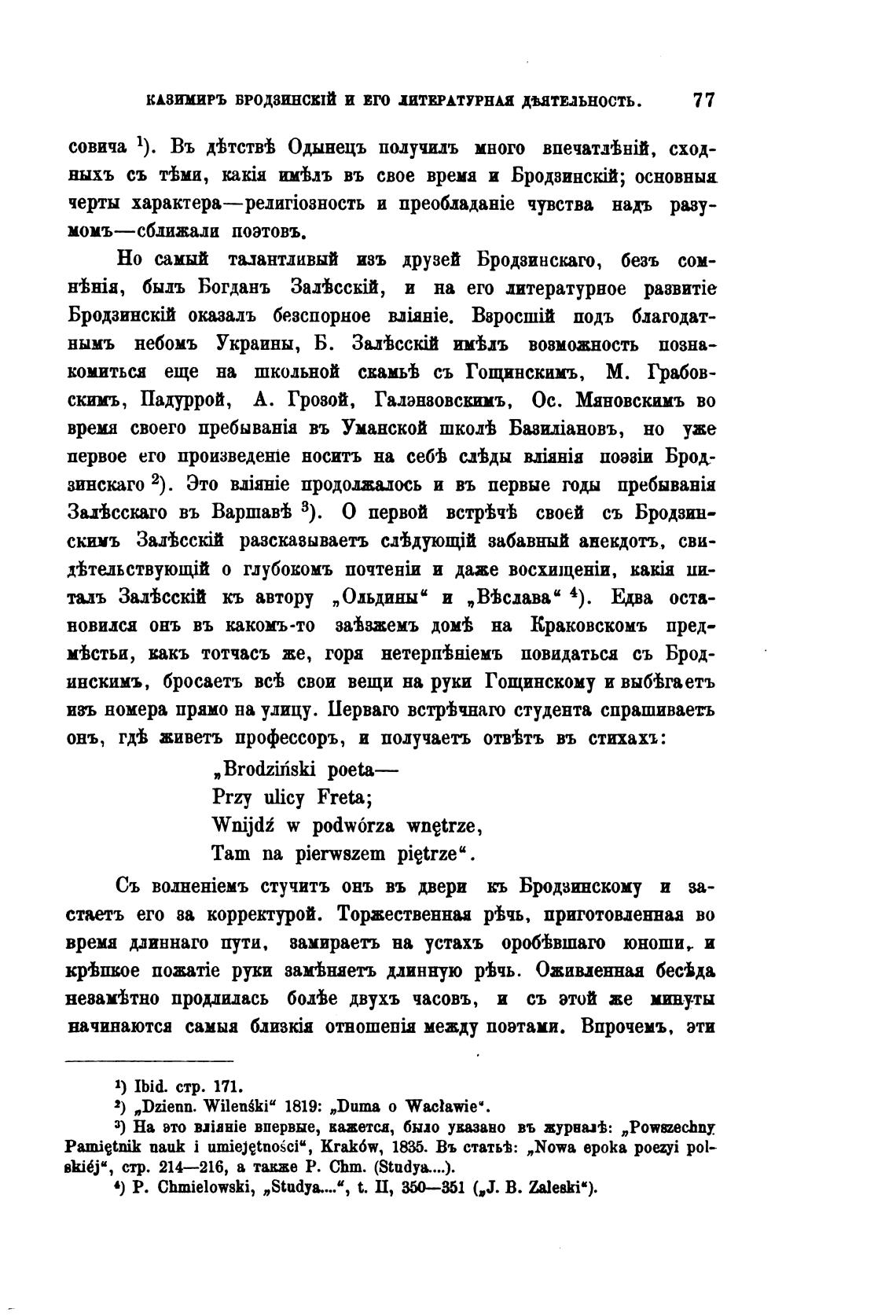 КАЗИМИРЪ БРОДЗИНСКІЙ И ЕГО ЛИТЕРАТУРНАЯ ДѢЯТЕЛЬНОСТЬ. 77

совича $^1$). Въ дѣтствѣ Одынецъ получилъ много впечатлѣній, сходныхъ съ тѣми, какія имѣлъ въ свое время и Бродзинскій; основныя черты характера—религіозность и преобладаніе чувства надъ разумомъ—сближали поэтовъ.

Но самый талантливый изъ друзей Бродзинскаго, безъ сомнѣнія, былъ Богданъ Залѣсскій, и на его литературное развитіе Бродзинскій оказалъ безспорное вліяніе. Взросшій подъ благодатнымъ небомъ Украины, Б. Залѣсскій имѣлъ возможность познакомиться еще на школьной скамьѣ съ Гощинскимъ, М. Грабовскимъ, Падуррой, А. Грозой, Галэнзовскимъ, Ос. Мяновскимъ во время своего пребыванія въ Уманской школѣ Базиліановъ, но уже первое его произведеніе носитъ на себѣ слѣды вліянія поэзіи Бродзинскаго $^2$). Это вліяніе продолжалось и въ первые годы пребыванія Залѣсскаго въ Варшавѣ $^3$). О первой встрѣчѣ своей съ Бродзинскимъ Залѣсскій разсказываетъ слѣдующій забавный анекдотъ, свидѣтельствующій о глубокомъ почтеніи и даже восхищеніи, какія питалъ Залѣсскій къ автору „Ольдины“ и „Вѣслава“ $^4$). Едва остановился онъ въ какомъ-то заѣзжемъ домѣ на Краковскомъ предмѣстьи, какъ тотчасъ же, горя нетерпѣніемъ повидаться съ Бродинскимъ, бросаетъ всѣ свои вещи на руки Гощинскому и выбѣгаетъ изъ номера прямо на улицу. Перваго встрѣчнаго студента спрашиваетъ онъ, гдѣ живетъ профессоръ, и получаетъ отвѣтъ въ стихахъ:

„Brodziński poeta—
Przy ulicy Freta;
Wnijdź w podwórza wnętrze,
Tam na pierwszem piętrze“.

Съ волненіемъ стучитъ онъ въ двери къ Бродзинскому и застаетъ его за корректурой. Торжественная рѣчь, приготовленная во время длиннаго пути, замираетъ на устахъ оробѣвшаго юноши, и крѣпкое пожатіе руки замѣняетъ длинную рѣчь. Оживленная бесѣда незамѣтно продлилась болѣе двухъ часовъ, и съ этой же минуты начинаются самыя близкія отношенія между поэтами. Впрочемъ, эти

$^1$) Ibid. стр. 171.
$^2$) „Dzienn. Wileński“ 1819: „Duma o Wacławie“.
$^3$) На это вліяніе впервые, кажется, было указано въ журналѣ: „Powszechny Pamiętnik nauk i umiejętności“, Kraków, 1835. Въ статьѣ: „Nowa epoka poezyi polskiéj“, стр. 214—216, а также P. Chm. (Studya....).
$^4$) P. Chmielowski, „Studya....“, t. II, 350—351 („J. B. Zaleski“).